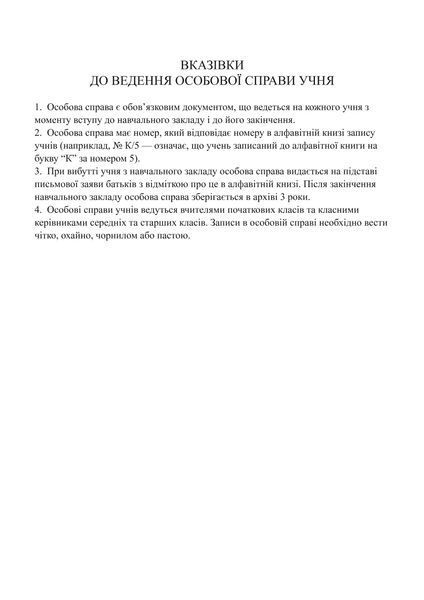 ВКАЗІВКИ
ДО ВЕДЕННЯ ОСОБОВОЇ СПРАВИ УЧНЯ

1. Особова справа є обов'язковим документом, що ведеться на кожного учня з моменту вступу до навчального закладу і до його закінчення.
2. Особова справа має номер, який відповідає номеру в алфавітній книзі запису учнів (наприклад, № К/5 — означає, що учень записаний до алфавітної книги на букву "К" за номером 5).
3. При вибутті учня з навчального закладу особова справа видається на підставі письмової заяви батьків з відміткою про це в алфавітній книзі. Після закінчення навчального закладу особова справа зберігається в архіві 3 роки.
4. Особові справи учнів ведуться вчителями початкових класів та класними керівниками середніх та старших класів. Записи в особовій справі необхідно вести чітко, охайно, чорнилом або пастою.